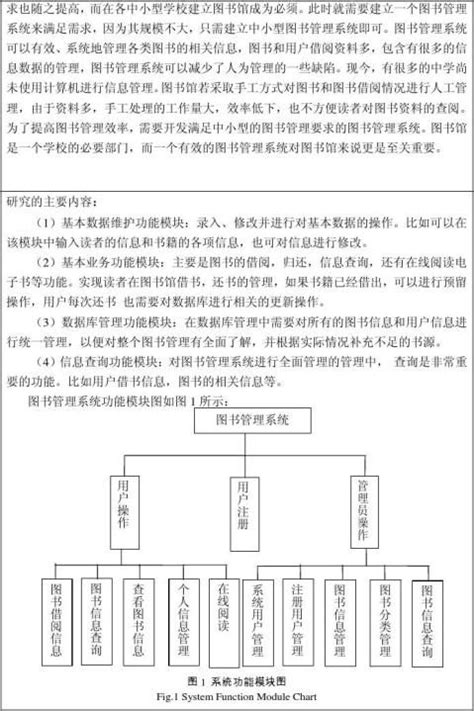 求也随之提高，而在各中小型学校建立图书馆成为必须。此时就需要建立一个图书管理系统来满足需求，因为其规模不大，只需建立中小型图书管理系统即可。图书管理系统可以有效、系统地管理各类图书的相关信息，图书和用户借阅资料多，包含有很多的信息数据的管理，图书管理系统可以减少了人为管理的一些缺陷。现今，有很多的中学尚未使用计算机进行信息管理。图书馆若采取手工方式对图书和图书借阅情况进行人工管理，由于资料多，手工处理的工作量大，效率低下，也不方便读者对图书资料的查阅。为了提高图书管理效率，需要开发满足中小型的图书管理要求的图书管理系统。图书馆是一个学校的必要部门，而一个有效的图书管理系统对图书馆来说更是至关重要。

研究的主要内容：

（1）基本数据维护功能模块：录入、修改并进行对基本数据的操作。比如可以在该模块中输入读者的信息和书籍的各项信息，也可对信息进行修改。

（2）基本业务功能模块：主要是图书的借阅，归还，信息查询，还有在线阅读电子书等功能。实现读者在图书馆借书，还书的管理，如果书籍已经借出，可以进行预留操作，用户每次还书 也需要对数据库进行相关的更新操作。

（3）数据库管理功能模块：在数据库管理中需要对所有的图书信息和用户信息进行统一管理，以便对整个图书管理有全面了解，并根据实际情况补充不足的书源。

（4）信息查询功能模块：对图书管理系统进行全面管理的管理中， 查询是非常重要的功能。比如用户借书信息，图书的相关信息等。

图书管理系统功能模块图如图 1 所示：

图书管理系统

用户操作

用户注册

管理员操作

图书借阅信息

图书信息查询

查看图书信息

个人信息管理

在线阅读

系统用户管理

注册用户管理

图书信息管理

图书分类管理

图书信息查询

图 1 系统功能模块图
Fig.1 System Function Module Chart